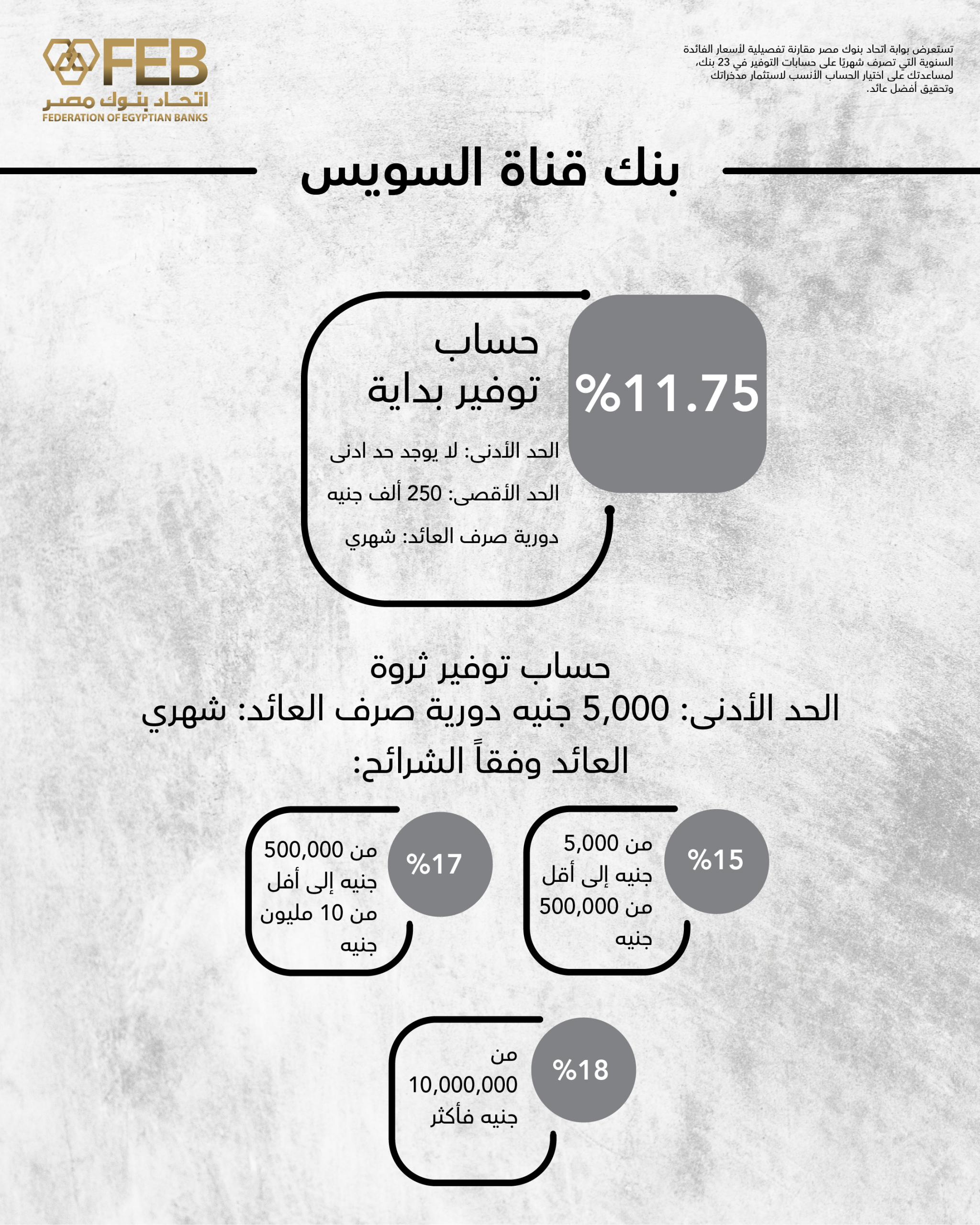 FEB
اتحاد بنوك مصر
FEDERATION OF EGYPTIAN BANKS

تستعرض بوابة اتحاد بنوك مصر مقارنة تفصيلية لأسعار الفائدة السنوية التي تصرف شهريًا على حسابات التوفير في 23 بنك، لمساعدتك على اختيار الحساب الأنسب لاستثمار مدخراتك وتحقيق أفضل عائد.

بنك قناة السويس

%11.75

حساب توفير بداية

الحد الأدنى: لا يوجد حد ادنى

الحد الأقصى: 250 ألف جنيه

دورية صرف العائد: شهري

حساب توفير ثروة
الحد الأدنى: 5,000 جنيه دورية صرف العائد: شهري
العائد وفقاً الشرائح:

%15
من 5,000 جنيه إلى أقل من 500,000 جنيه

%17
من 500,000 جنيه إلى أفل من 10 مليون جنيه

%18
من 10,000,000 جنيه فأكثر